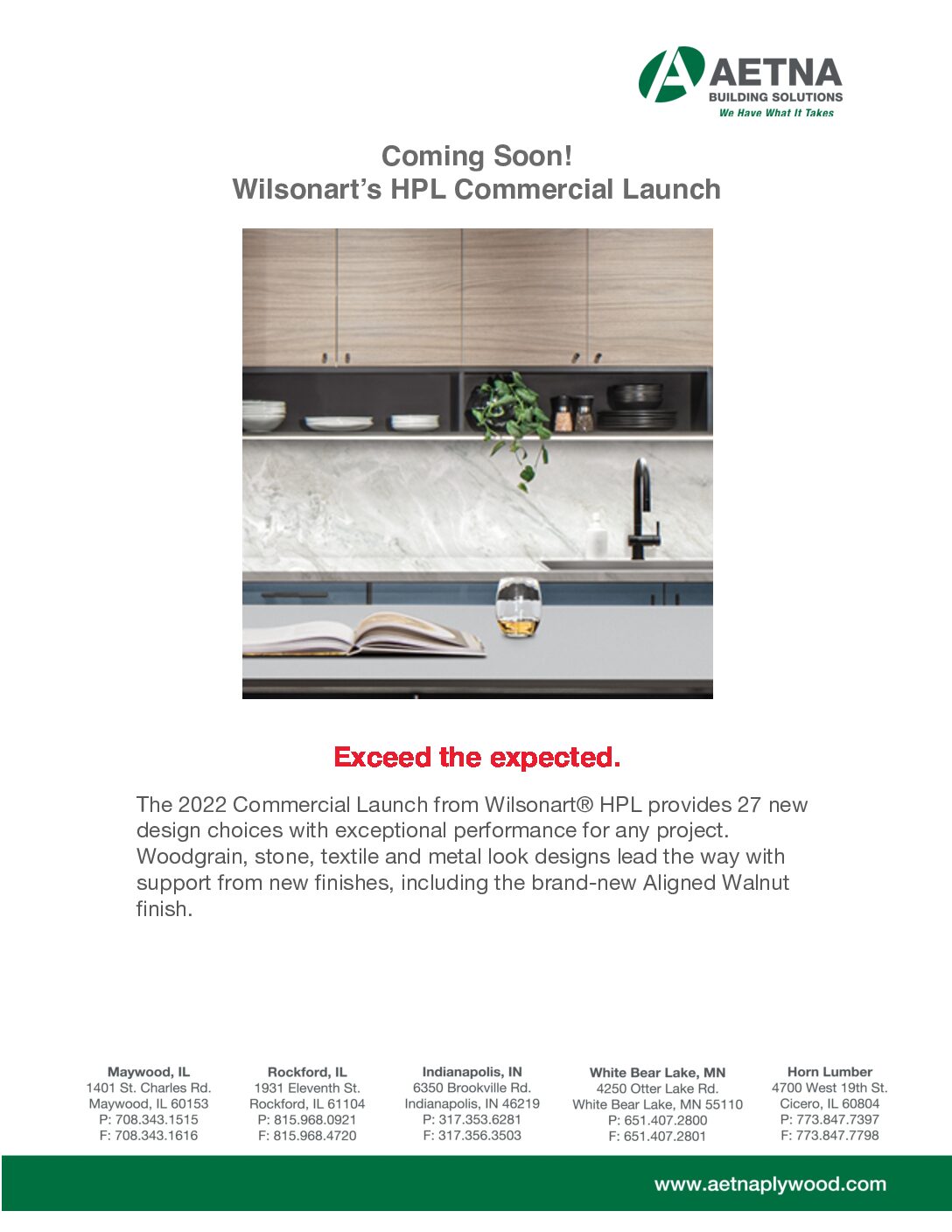 AETNA
BUILDING SOLUTIONS
We Have What It Takes

Coming Soon!
Wilsonart's HPL Commercial Launch

Exceed the expected.

The 2022 Commercial Launch from Wilsonart® HPL provides 27 new design choices with exceptional performance for any project. Woodgrain, stone, textile and metal look designs lead the way with support from new finishes, including the brand-new Aligned Walnut finish.

Maywood, IL
1401 St. Charles Rd.
Maywood, IL 60153
P: 708.343.1515
F: 708.343.1616

Rockford, IL
1931 Eleventh St.
Rockford, IL 61104
P: 815.968.0921
F: 815.968.4720

Indianapolis, IN
6350 Brookville Rd.
Indianapolis, IN 46219
P: 317.353.6281
F: 317.356.3503

White Bear Lake, MN
4250 Otter Lake Rd.
White Bear Lake, MN 55110
P: 651.407.2800
F: 651.407.2801

Horn Lumber
4700 West 19th St.
Cicero, IL 60804
P: 773.847.7397
F: 773.847.7798

www.aetnaplywood.com